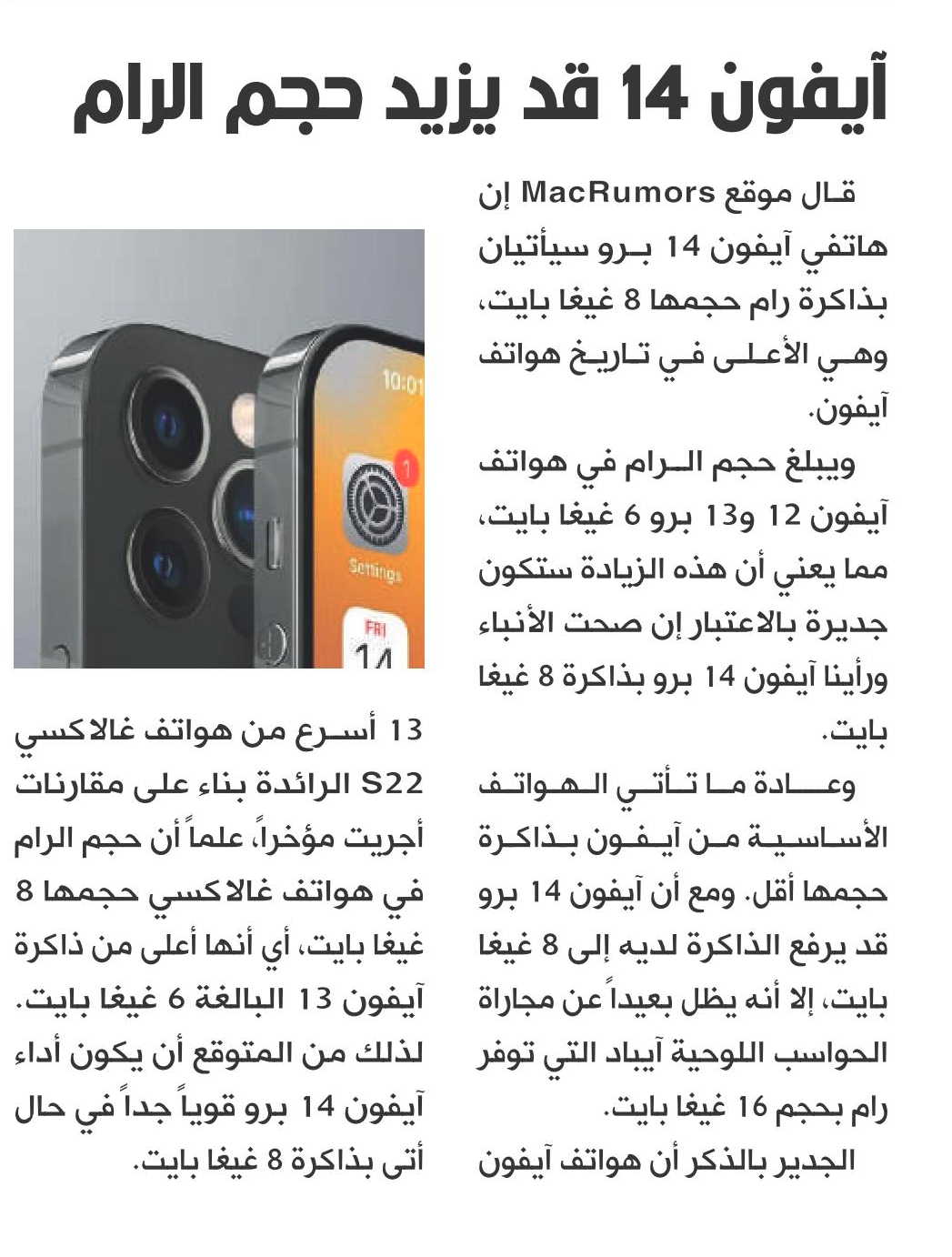 آيفون 14 قد يزيد حجم الرام

قال موقع MacRumors إن هاتفي آيفون 14 برو سيأتيان بذاكرة رام حجمها 8 غيغا بايت، وهي الأعلى في تاريخ هواتف آيفون.

ويبلغ حجم الرام في هواتف آيفون 12 و13 برو 6 غيغا بايت، مما يعني أن هذه الزيادة ستكون جديرة بالاعتبار إن صحت الأنباء ورأينا آيفون 14 برو بذاكرة 8 غيغا بايت.

وعادة ما تأتي الهواتف الأساسية من آيفون بذاكرة حجمها أقل. ومع أن آيفون 14 برو قد يرفع الذاكرة لديه إلى 8 غيغا بايت، إلا أنه يظل بعيداً عن مجاراة الحواسب اللوحية آيباد التي توفر رام بحجم 16 غيغا بايت.

الجدير بالذكر أن هواتف آيفون 13 أسرع من هواتف غالاكسي S22 الرائدة بناء على مقارنات أجريت مؤخراً، علماً أن حجم الرام في هواتف غالاكسي حجمها 8 غيغا بايت، أي أنها أعلى من ذاكرة آيفون 13 البالغة 6 غيغا بايت. لذلك من المتوقع أن يكون أداء آيفون 14 برو قوياً جداً في حال أتى بذاكرة 8 غيغا بايت.

10:01
1
Settings
FRI
14